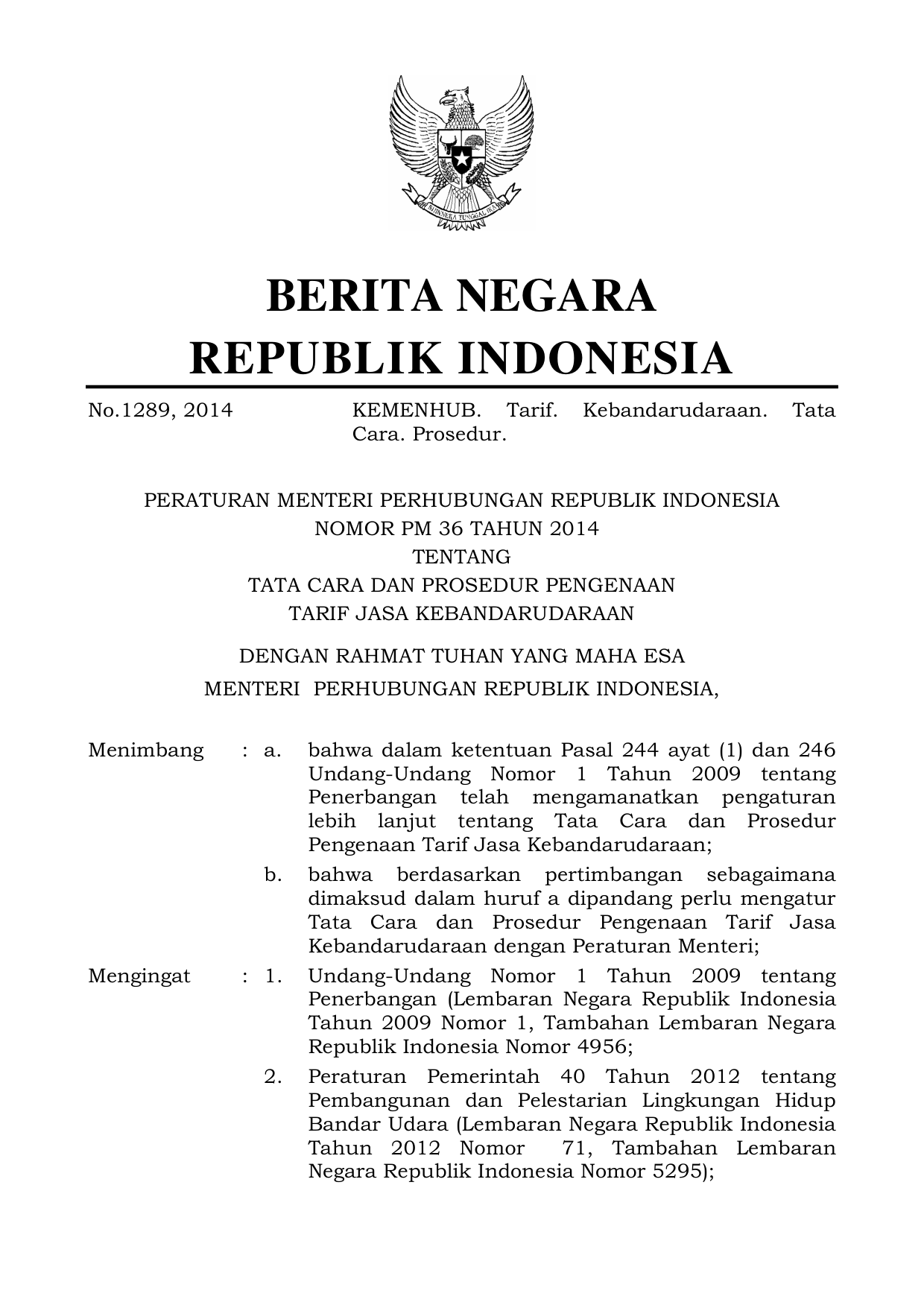 BHINNEKA TUNGGAL IKA

BERITA NEGARA
REPUBLIK INDONESIA

No.1289, 2014 KEMENHUB. Tarif. Kebandarudaraan. Tata Cara. Prosedur.

PERATURAN MENTERI PERHUBUNGAN REPUBLIK INDONESIA
NOMOR PM 36 TAHUN 2014
TENTANG
TATA CARA DAN PROSEDUR PENGENAAN
TARIF JASA KEBANDARUDARAAN

DENGAN RAHMAT TUHAN YANG MAHA ESA
MENTERI PERHUBUNGAN REPUBLIK INDONESIA,

Menimbang : a. bahwa dalam ketentuan Pasal 244 ayat (1) dan 246 Undang-Undang Nomor 1 Tahun 2009 tentang Penerbangan telah mengamanatkan pengaturan lebih lanjut tentang Tata Cara dan Prosedur Pengenaan Tarif Jasa Kebandarudaraan;

b. bahwa berdasarkan pertimbangan sebagaimana dimaksud dalam huruf a dipandang perlu mengatur Tata Cara dan Prosedur Pengenaan Tarif Jasa Kebandarudaraan dengan Peraturan Menteri;

Mengingat : 1. Undang-Undang Nomor 1 Tahun 2009 tentang Penerbangan (Lembaran Negara Republik Indonesia Tahun 2009 Nomor 1, Tambahan Lembaran Negara Republik Indonesia Nomor 4956;

2. Peraturan Pemerintah 40 Tahun 2012 tentang Pembangunan dan Pelestarian Lingkungan Hidup Bandar Udara (Lembaran Negara Republik Indonesia Tahun 2012 Nomor 71, Tambahan Lembaran Negara Republik Indonesia Nomor 5295);